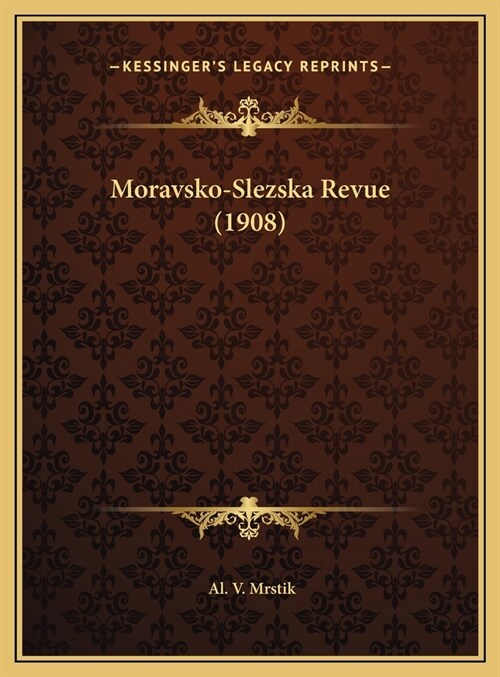 —KESSINGER'S LEGACY REPRINTS—

Moravsko-Slezska Revue (1908)

Al. V. Mrstik